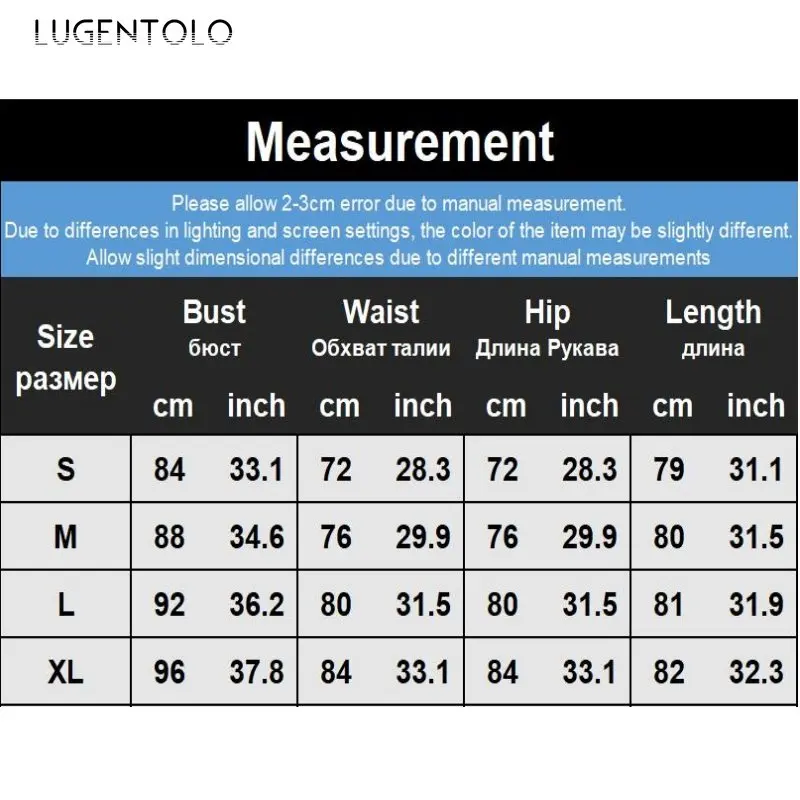 LUGENTOLO

Measurement

Please allow 2-3cm error due to manual measurement.
Due to differences in lighting and screen settings, the color of the item may be slightly different.
Allow slight dimensional differences due to different manual measurements

| Size размер | Bust бюст cm | Bust бюст inch | Waist Обхват талии cm | Waist Обхват талии inch | Hip Длина Рукава cm | Hip Длина Рукава inch | Length длина cm | Length длина inch |
|---|---|---|---|---|---|---|---|---|
| S | 84 | 33.1 | 72 | 28.3 | 72 | 28.3 | 79 | 31.1 |
| M | 88 | 34.6 | 76 | 29.9 | 76 | 29.9 | 80 | 31.5 |
| L | 92 | 36.2 | 80 | 31.5 | 80 | 31.5 | 81 | 31.9 |
| XL | 96 | 37.8 | 84 | 33.1 | 84 | 33.1 | 82 | 32.3 |